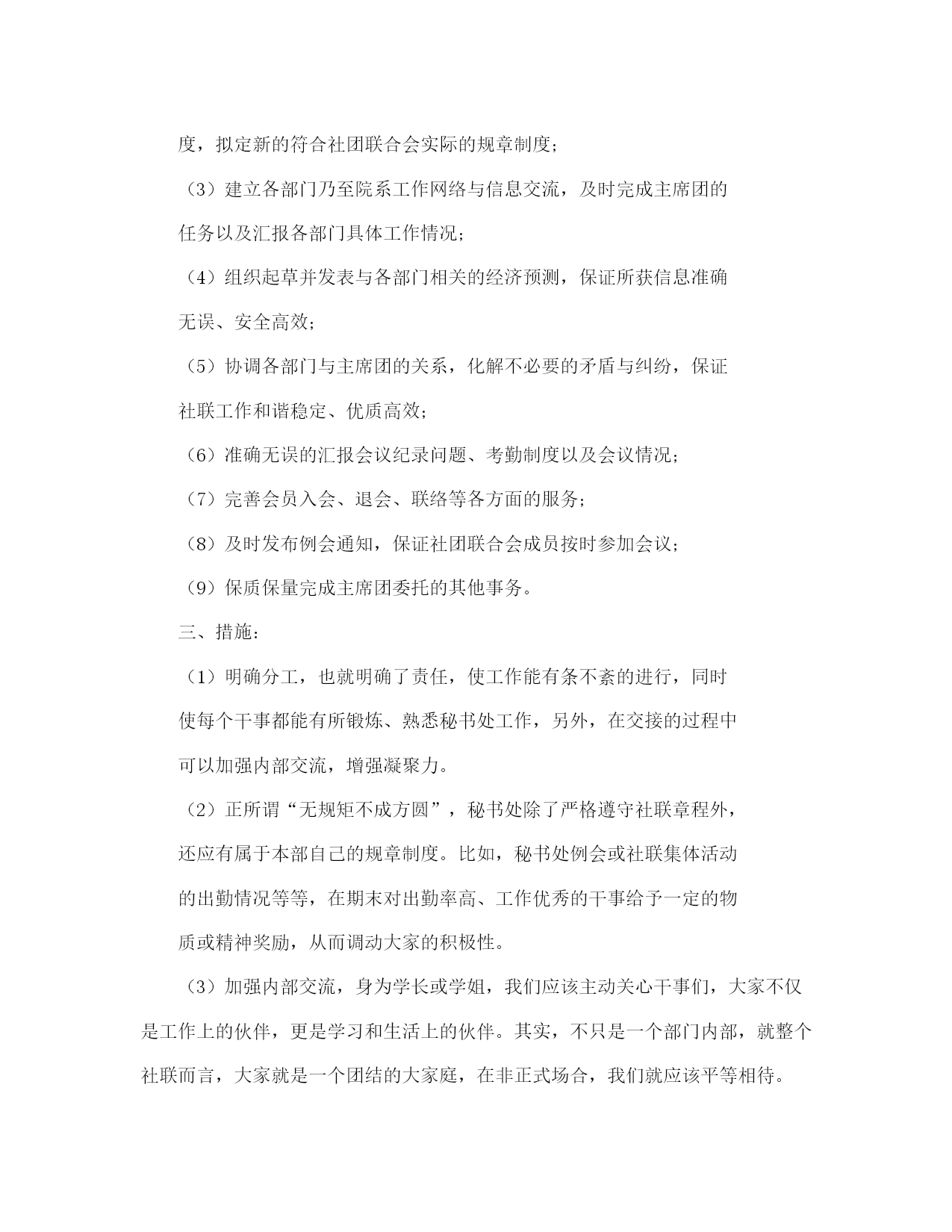 度，拟定新的符合社团联合会实际的规章制度；

（3）建立各部门乃至院系工作网络与信息交流，及时完成主席团的任务以及汇报各部门具体工作情况；

（4）组织起草并发表与各部门相关的经济预测，保证所获信息准确无误、安全高效；

（5）协调各部门与主席团的关系，化解不必要的矛盾与纠纷，保证社联工作和谐稳定、优质高效；

（6）准确无误的汇报会议纪录问题、考勤制度以及会议情况；

（7）完善会员入会、退会、联络等各方面的服务；

（8）及时发布例会通知，保证社团联合会成员按时参加会议；

（9）保质保量完成主席团委托的其他事务。

三、措施：

（1）明确分工，也就明确了责任，使工作能有条不紊的进行，同时使每个干事都能有所锻炼、熟悉秘书处工作，另外，在交接的过程中可以加强内部交流，增强凝聚力。

（2）正所谓“无规矩不成方圆”，秘书处除了严格遵守社联章程外，还应有属于本部自己的规章制度。比如，秘书处例会或社联集体活动的出勤情况等等，在期末对出勤率高、工作优秀的干事给予一定的物质或精神奖励，从而调动大家的积极性。

（3）加强内部交流，身为学长或学姐，我们应该主动关心干事们，大家不仅是工作上的伙伴，更是学习和生活上的伙伴。其实，不只是一个部门内部，就整个社联而言，大家就是一个团结的大家庭，在非正式场合，我们就应该平等相待。